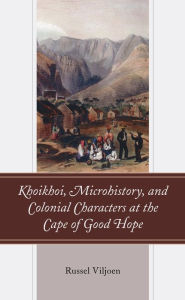 Khoikhoi, Microhistory, and Colonial Characters at the Cape of Good Hope

Russel Viljoen